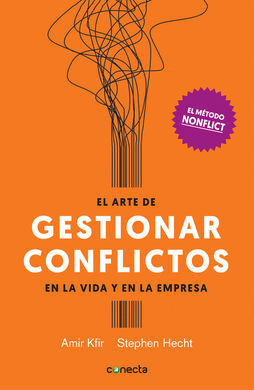 EL MÉTODO NONFLICT

EL ARTE DE
GESTIONAR CONFLICTOS
EN LA VIDA Y EN LA EMPRESA

Amir Kfir Stephen Hecht

conecta